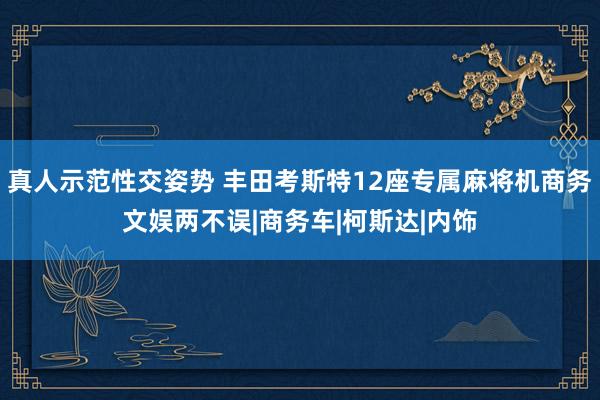 真人示范性交姿势 丰田考斯特12座专属麻将机商务文娱两不误|商务车|柯斯达|内饰